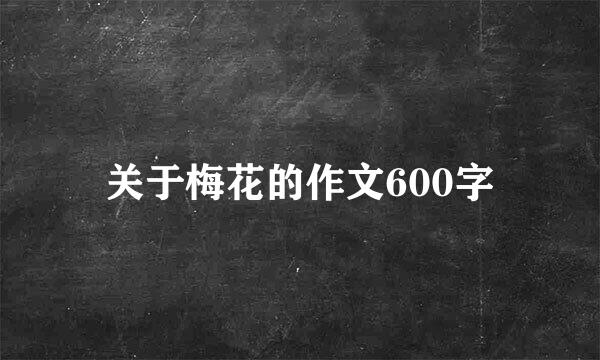 关于梅花的作文600字